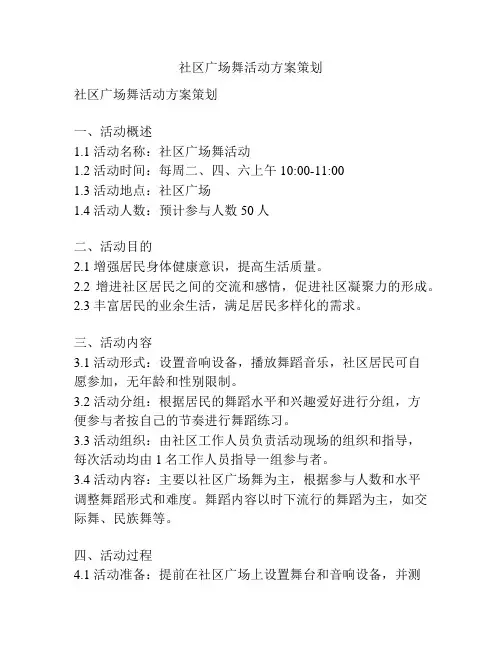 社区广场舞活动方案策划

社区广场舞活动方案策划

一、活动概述
1.1 活动名称：社区广场舞活动
1.2 活动时间：每周二、四、六上午 10:00-11:00
1.3 活动地点：社区广场
1.4 活动人数：预计参与人数 50 人

二、活动目的
2.1 增强居民身体健康意识，提高生活质量。
2.2 增进社区居民之间的交流和感情，促进社区凝聚力的形成。
2.3 丰富居民的业余生活，满足居民多样化的需求。

三、活动内容
3.1 活动形式：设置音响设备，播放舞蹈音乐，社区居民可自愿参加，无年龄和性别限制。
3.2 活动分组：根据居民的舞蹈水平和兴趣爱好进行分组，方便参与者按自己的节奏进行舞蹈练习。
3.3 活动组织：由社区工作人员负责活动现场的组织和指导，每次活动均由 1 名工作人员指导一组参与者。
3.4 活动内容：主要以社区广场舞为主，根据参与人数和水平调整舞蹈形式和难度。舞蹈内容以时下流行的舞蹈为主，如交际舞、民族舞等。

四、活动过程
4.1 活动准备：提前在社区广场上设置舞台和音响设备，并测